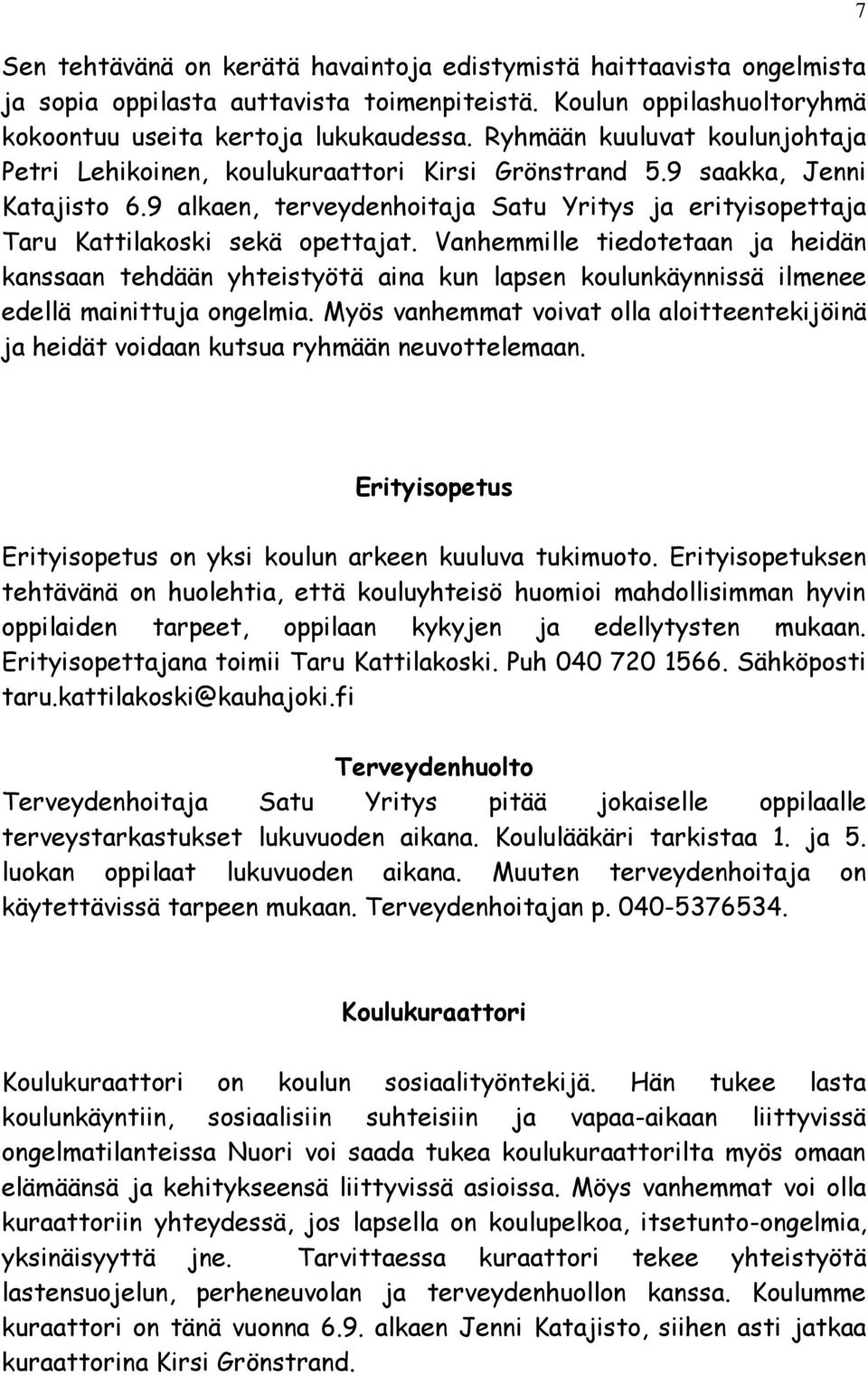 7

Sen tehtävänä on kerätä havaintoja edistymistä haittaavista ongelmista ja sopia oppilasta auttavista toimenpiteistä. Koulun oppilashuoltoryhmä kokoontuu useita kertoja lukukaudessa. Ryhmään kuuluvat koulunjohtaja Petri Lehikoinen, koulukuraattori Kirsi Grönstrand 5.9 saakka, Jenni Katajisto 6.9 alkaen, terveydenhoitaja Satu Yritys ja erityisopettaja Taru Kattilakoski sekä opettajat. Vanhemmille tiedotetaan ja heidän kanssaan tehdään yhteistyötä aina kun lapsen koulunkäynnissä ilmenee edellä mainittuja ongelmia. Myös vanhemmat voivat olla aloitteentekijöinä ja heidät voidaan kutsua ryhmään neuvottelemaan.

Erityisopetus

Erityisopetus on yksi koulun arkeen kuuluva tukimuoto. Erityisopetuksen tehtävänä on huolehtia, että kouluyhteisö huomioi mahdollisimman hyvin oppilaiden tarpeet, oppilaan kykyjen ja edellytysten mukaan. Erityisopettajana toimii Taru Kattilakoski. Puh 040 720 1566. Sähköposti taru.kattilakoski@kauhajoki.fi

Terveydenhuolto

Terveydenhoitaja Satu Yritys pitää jokaiselle oppilaalle terveystarkastukset lukuvuoden aikana. Koululääkäri tarkistaa 1. ja 5. luokan oppilaat lukuvuoden aikana. Muuten terveydenhoitaja on käytettävissä tarpeen mukaan. Terveydenhoitajan p. 040-5376534.

Koulukuraattori

Koulukuraattori on koulun sosiaalityöntekijä. Hän tukee lasta koulunkäyntiin, sosiaalisiin suhteisiin ja vapaa-aikaan liittyvissä ongelmatilanteissa Nuori voi saada tukea koulukuraattorilta myös omaan elämäänsä ja kehitykseensä liittyvissä asioissa. Möys vanhemmat voi olla kuraattoriin yhteydessä, jos lapsella on koulupelkoa, itsetunto-ongelmia, yksinäisyyttä jne. Tarvittaessa kuraattori tekee yhteistyötä lastensuojelun, perheneuvolan ja terveydenhuollon kanssa. Koulumme kuraattori on tänä vuonna 6.9. alkaen Jenni Katajisto, siihen asti jatkaa kuraattorina Kirsi Grönstrand.